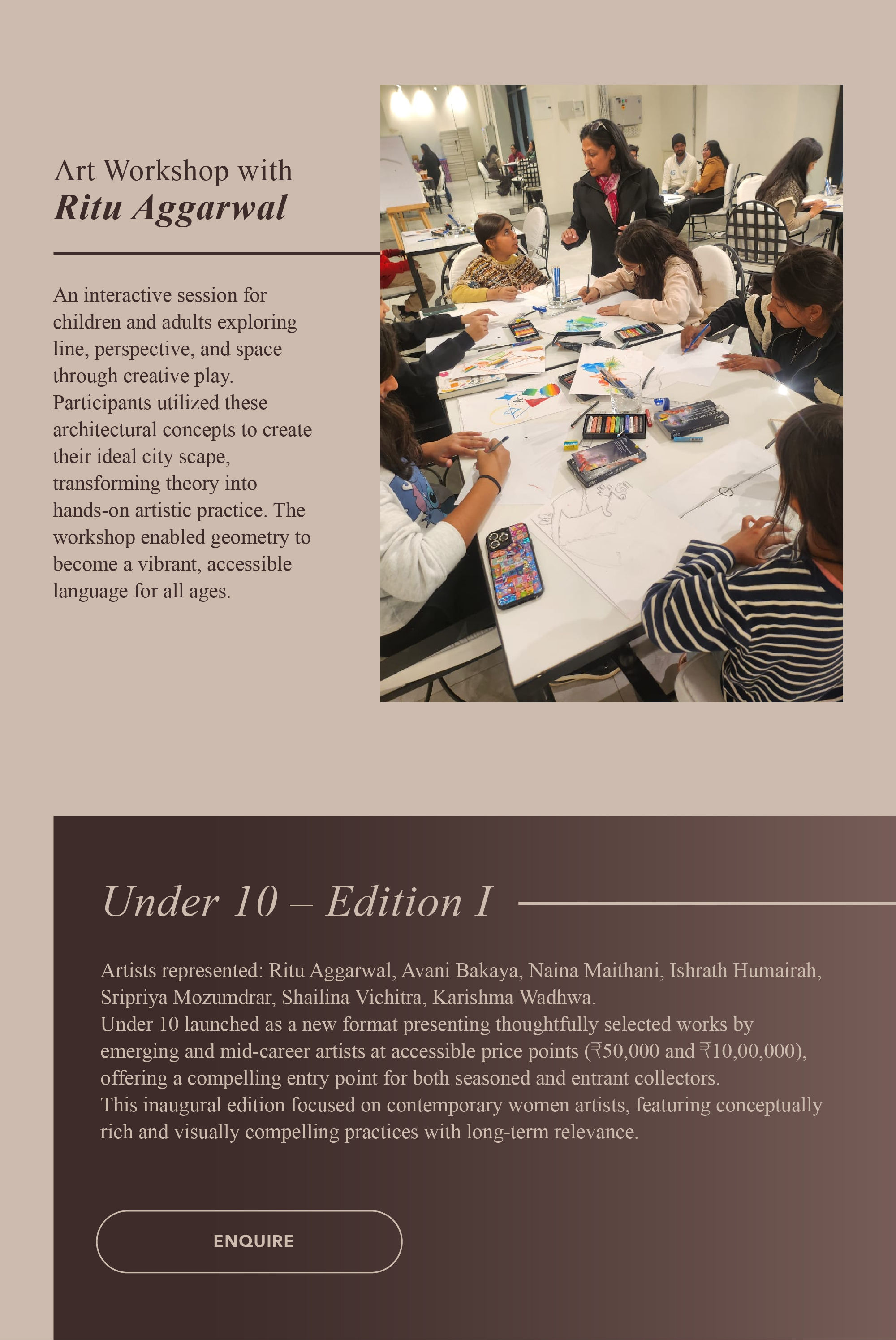 Art Workshop with
Ritu Aggarwal

An interactive session for children and adults exploring line, perspective, and space through creative play. Participants utilized these architectural concepts to create their ideal city scape, transforming theory into hands-on artistic practice. The workshop enabled geometry to become a vibrant, accessible language for all ages.

Under 10 – Edition I

Artists represented: Ritu Aggarwal, Avani Bakaya, Naina Maithani, Ishrath Humairah, Sripriya Mozumdrar, Shailina Vichitra, Karishma Wadhwa.
Under 10 launched as a new format presenting thoughtfully selected works by emerging and mid-career artists at accessible price points (₹50,000 and ₹10,00,000), offering a compelling entry point for both seasoned and entrant collectors.
This inaugural edition focused on contemporary women artists, featuring conceptually rich and visually compelling practices with long-term relevance.

ENQUIRE